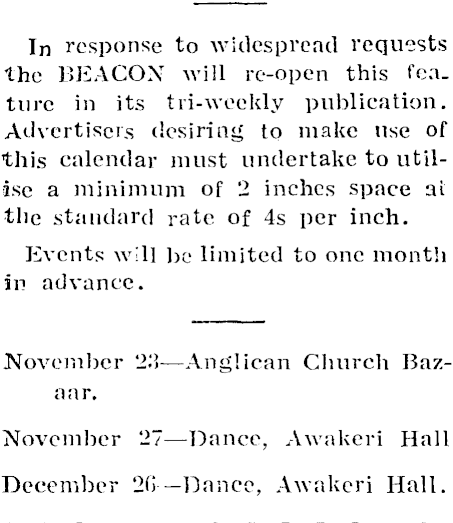 In response to widespread requests the BEACON will re-open this feature in its tri-weekly publication. Advertisers desiring to make use of this calendar must undertake to utilise a minimum of 2 inches space at the standard rate of 4s per inch.

Events will be limited to one month in advance.

November 23—Anglican Church Bazaar.

November 27—Dance, Awakeri Hall

December 26—Dance, Awakeri Hall.